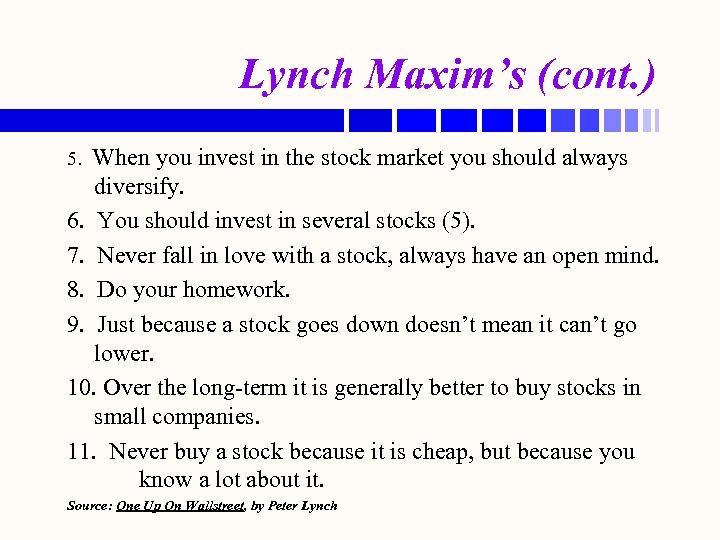 Lynch Maxim's (cont.)

5. When you invest in the stock market you should always diversify.

6. You should invest in several stocks (5).

7. Never fall in love with a stock, always have an open mind.

8. Do your homework.

9. Just because a stock goes down doesn't mean it can't go lower.

10. Over the long-term it is generally better to buy stocks in small companies.

11. Never buy a stock because it is cheap, but because you know a lot about it.

Source: One Up On Wallstreet, by Peter Lynch